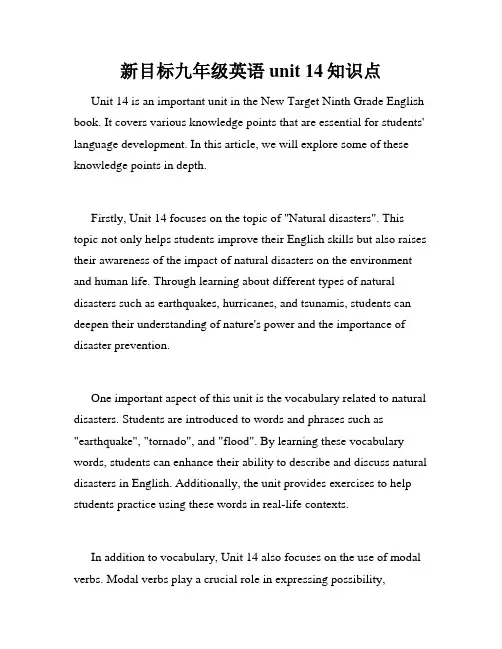 新目标九年级英语 unit 14 知识点

Unit 14 is an important unit in the New Target Ninth Grade English book. It covers various knowledge points that are essential for students' language development. In this article, we will explore some of these knowledge points in depth.

Firstly, Unit 14 focuses on the topic of "Natural disasters". This topic not only helps students improve their English skills but also raises their awareness of the impact of natural disasters on the environment and human life. Through learning about different types of natural disasters such as earthquakes, hurricanes, and tsunamis, students can deepen their understanding of nature's power and the importance of disaster prevention.

One important aspect of this unit is the vocabulary related to natural disasters. Students are introduced to words and phrases such as "earthquake", "tornado", and "flood". By learning these vocabulary words, students can enhance their ability to describe and discuss natural disasters in English. Additionally, the unit provides exercises to help students practice using these words in real-life contexts.

In addition to vocabulary, Unit 14 also focuses on the use of modal verbs. Modal verbs play a crucial role in expressing possibility,